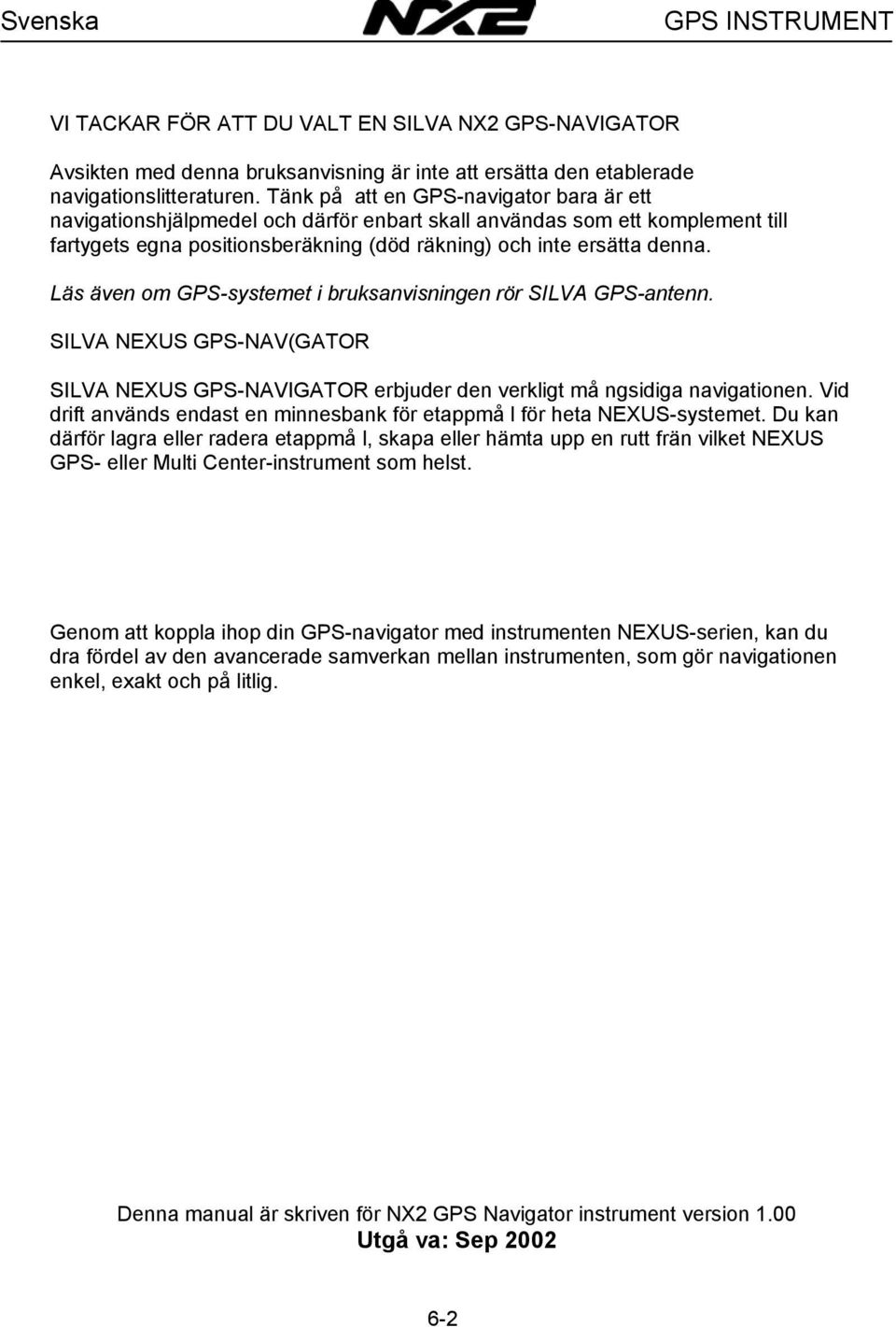 Svenska NX2 GPS INSTRUMENT

VI TACKAR FÖR ATT DU VALT EN SILVA NX2 GPS-NAVIGATOR

Avsikten med denna bruksanvisning är inte att ersätta den etablerade navigationslitteraturen. Tänk på att en GPS-navigator bara är ett navigationshjälpmedel och därför enbart skall användas som ett komplement till fartygets egna positionsberäkning (död räkning) och inte ersätta denna.

Läs även om GPS-systemet i bruksanvisningen rör SILVA GPS-antenn.

SILVA NEXUS GPS-NAV(GATOR

SILVA NEXUS GPS-NAVIGATOR erbjuder den verkligt må ngsidiga navigationen. Vid drift används endast en minnesbank för etappmå l för heta NEXUS-systemet. Du kan därför lagra eller radera etappmå l, skapa eller hämta upp en rutt frän vilket NEXUS GPS- eller Multi Center-instrument som helst.

Genom att koppla ihop din GPS-navigator med instrumenten NEXUS-serien, kan du dra fördel av den avancerade samverkan mellan instrumenten, som gör navigationen enkel, exakt och på litlig.

Denna manual är skriven för NX2 GPS Navigator instrument version 1.00
Utgå va: Sep 2002

6-2